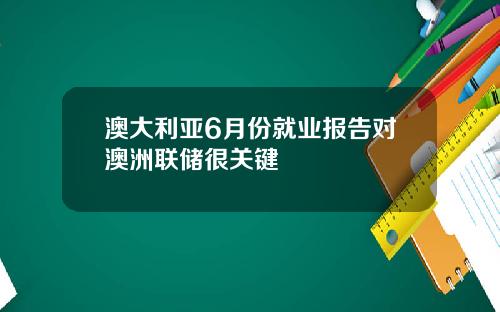 澳大利亚6月份就业报告对澳洲联储很关键